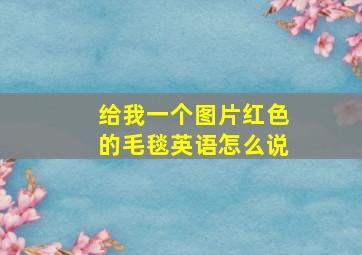 给我一个图片红色的毛毯英语怎么说